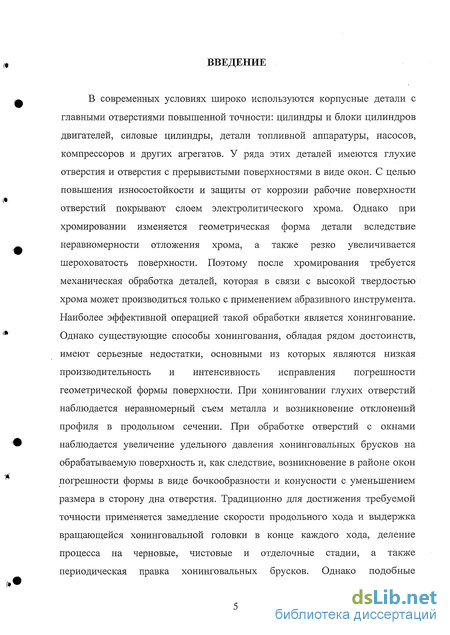 ВВЕДЕНИЕ

В современных условиях широко используются корпусные детали с главными отверстиями повышенной точности: цилиндры и блоки цилиндров двигателей, силовые цилиндры, детали топливной аппаратуры, насосов, компрессоров и других агрегатов. У ряда этих деталей имеются глухие отверстия и отверстия с прерывистыми поверхностями в виде окон. С целью повышения износостойкости и защиты от коррозии рабочие поверхности отверстий покрывают слоем электролитического хрома. Однако при хромировании изменяется геометрическая форма детали вследствие неравномерности отложения хрома, а также резко увеличивается шероховатость поверхности. Поэтому после хромирования требуется механическая обработка деталей, которая в связи с высокой твердостью хрома может производиться только с применением абразивного инструмента. Наиболее эффективной операцией такой обработки является хонингование. Однако существующие способы хонингования, обладая рядом достоинств, имеют серьезные недостатки, основными из которых являются низкая производительность и интенсивность исправления погрешности геометрической формы поверхности. При хонинговании глухих отверстий наблюдается неравномерный съем металла и возникновение отклонений профиля в продольном сечении. При обработке отверстий с окнами наблюдается увеличение удельного давления хонинговальных брусков на обрабатываемую поверхность и, как следствие, возникновение в районе окон погрешности формы в виде бочкообразности и конусности с уменьшением размера в сторону дна отверстия. Традиционно для достижения требуемой точности применяется замедление скорости продольного хода и выдержка вращающейся хонинговальной головки в конце каждого хода, деление процесса на черновые, чистовые и отделочные стадии, а также периодическая правка хонинговальных брусков. Однако подобные

5

dsLib.net
библиотека диссертаций